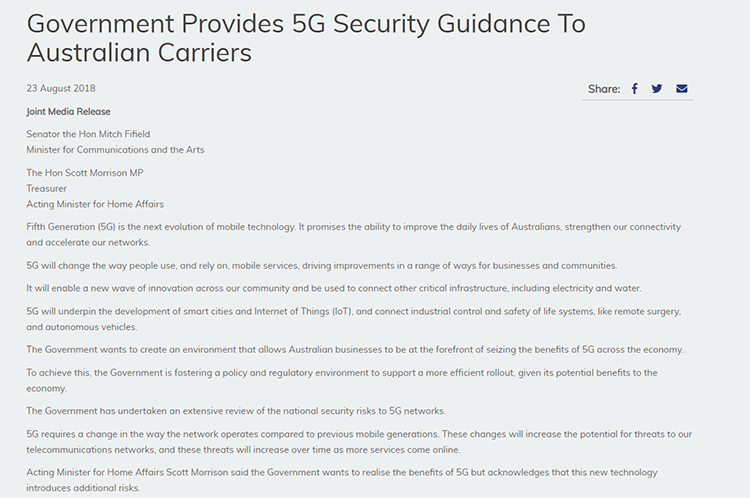 Government Provides 5G Security Guidance To Australian Carriers

23 August 2018

Share:

Joint Media Release

Senator the Hon Mitch Fifield
Minister for Communications and the Arts

The Hon Scott Morrison MP
Treasurer
Acting Minister for Home Affairs

Fifth Generation (5G) is the next evolution of mobile technology. It promises the ability to improve the daily lives of Australians, strengthen our connectivity and accelerate our networks.

5G will change the way people use, and rely on, mobile services, driving improvements in a range of ways for businesses and communities.

It will enable a new wave of innovation across our community and be used to connect other critical infrastructure, including electricity and water.

5G will underpin the development of smart cities and Internet of Things (IoT), and connect industrial control and safety of life systems, like remote surgery, and autonomous vehicles.

The Government wants to create an environment that allows Australian businesses to be at the forefront of seizing the benefits of 5G across the economy.

To achieve this, the Government is fostering a policy and regulatory environment to support a more efficient rollout, given its potential benefits to the economy.

The Government has undertaken an extensive review of the national security risks to 5G networks.

5G requires a change in the way the network operates compared to previous mobile generations. These changes will increase the potential for threats to our telecommunications networks, and these threats will increase over time as more services come online.

Acting Minister for Home Affairs Scott Morrison said the Government wants to realise the benefits of 5G but acknowledges that this new technology introduces additional risks.